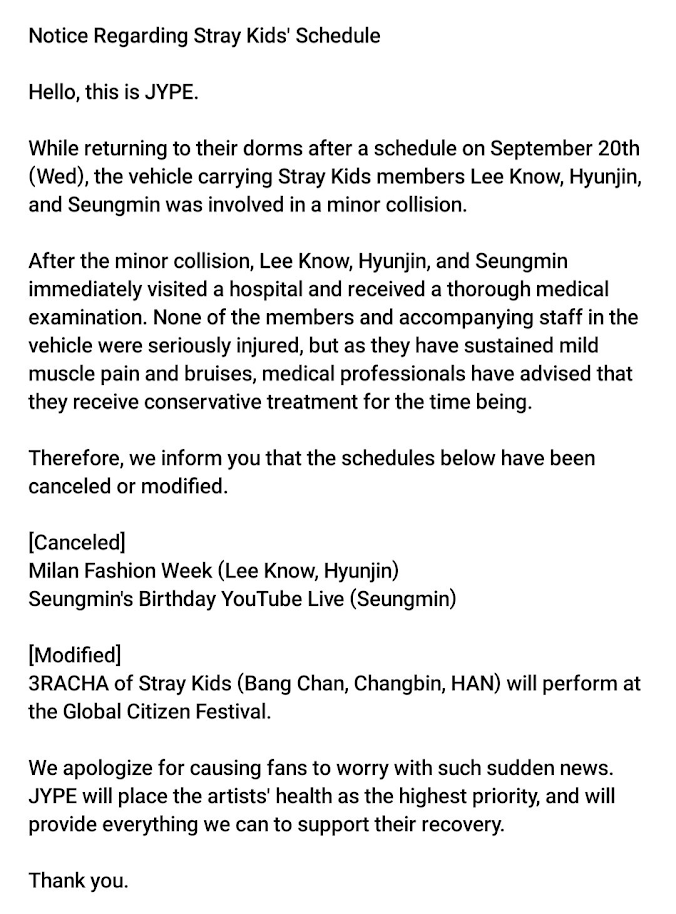 Notice Regarding Stray Kids' Schedule

Hello, this is JYPE.

While returning to their dorms after a schedule on September 20th (Wed), the vehicle carrying Stray Kids members Lee Know, Hyunjin, and Seungmin was involved in a minor collision.

After the minor collision, Lee Know, Hyunjin, and Seungmin immediately visited a hospital and received a thorough medical examination. None of the members and accompanying staff in the vehicle were seriously injured, but as they have sustained mild muscle pain and bruises, medical professionals have advised that they receive conservative treatment for the time being.

Therefore, we inform you that the schedules below have been canceled or modified.

[Canceled]
Milan Fashion Week (Lee Know, Hyunjin)
Seungmin's Birthday YouTube Live (Seungmin)

[Modified]
3RACHA of Stray Kids (Bang Chan, Changbin, HAN) will perform at the Global Citizen Festival.

We apologize for causing fans to worry with such sudden news. JYPE will place the artists' health as the highest priority, and will provide everything we can to support their recovery.

Thank you.